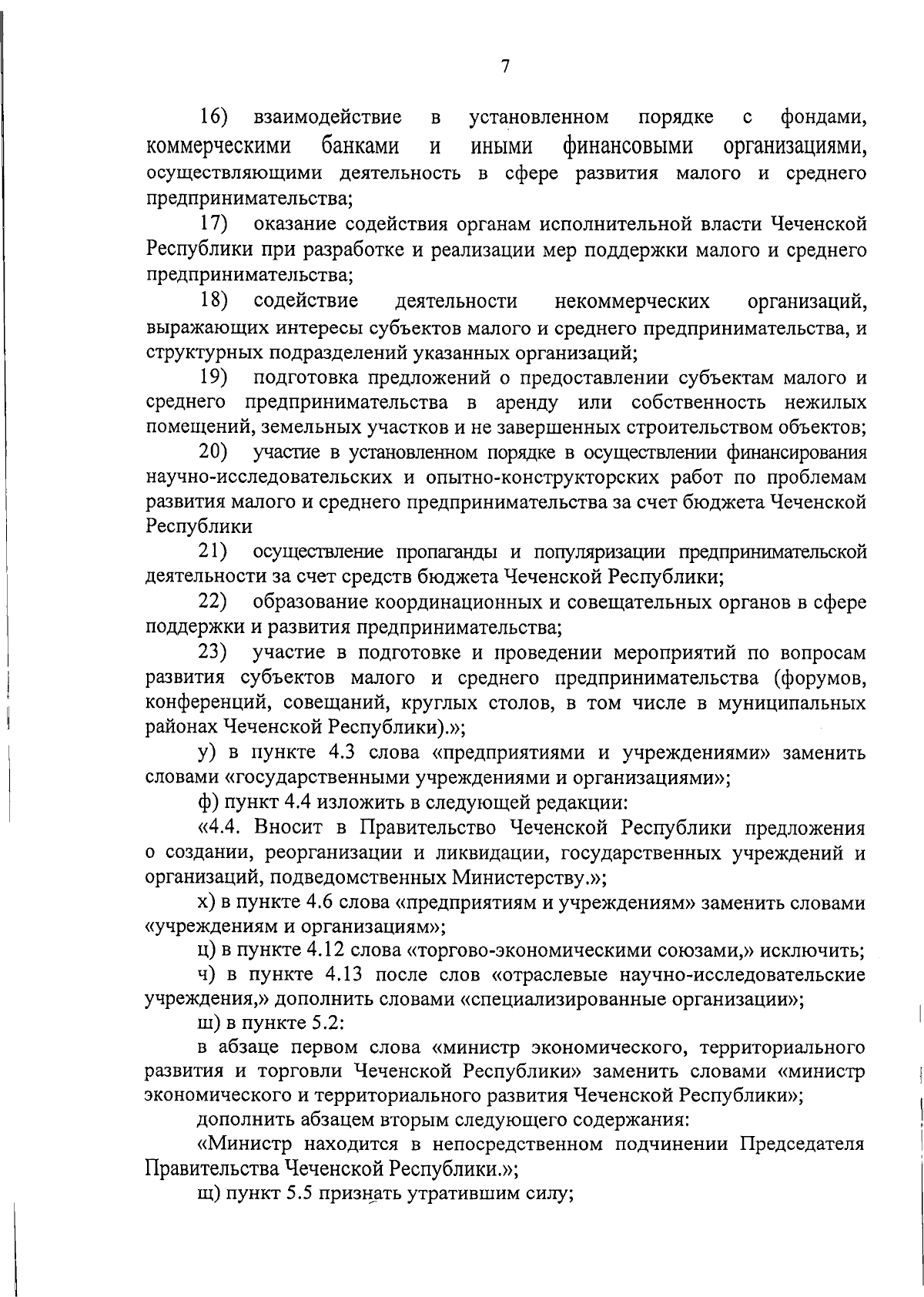 7

16) взаимодействие в установленном порядке с фондами, коммерческими банками и иными финансовыми организациями, осуществляющими деятельность в сфере развития малого и среднего предпринимательства;

17) оказание содействия органам исполнительной власти Чеченской Республики при разработке и реализации мер поддержки малого и среднего предпринимательства;

18) содействие деятельности некоммерческих организаций, выражающих интересы субъектов малого и среднего предпринимательства, и структурных подразделений указанных организаций;

19) подготовка предложений о предоставлении субъектам малого и среднего предпринимательства в аренду или собственность нежилых помещений, земельных участков и не завершенных строительством объектов;

20) участие в установленном порядке в осуществлении финансирования научно-исследовательских и опытно-конструкторских работ по проблемам развития малого и среднего предпринимательства за счет бюджета Чеченской Республики

21) осуществление пропаганды и популяризации предпринимательской деятельности за счет средств бюджета Чеченской Республики;

22) образование координационных и совещательных органов в сфере поддержки и развития предпринимательства;

23) участие в подготовке и проведении мероприятий по вопросам развития субъектов малого и среднего предпринимательства (форумов, конференций, совещаний, круглых столов, в том числе в муниципальных районах Чеченской Республики).»;

у) в пункте 4.3 слова «предприятиями и учреждениями» заменить словами «государственными учреждениями и организациями»;

ф) пункт 4.4 изложить в следующей редакции:

«4.4. Вносит в Правительство Чеченской Республики предложения о создании, реорганизации и ликвидации, государственных учреждений и организаций, подведомственных Министерству.»;

х) в пункте 4.6 слова «предприятиям и учреждениям» заменить словами «учреждениям и организациям»;

ц) в пункте 4.12 слова «торгово-экономическими союзами,» исключить;

ч) в пункте 4.13 после слов «отраслевые научно-исследовательские учреждения,» дополнить словами «специализированные организации»;

ш) в пункте 5.2:

в абзаце первом слова «министр экономического, территориального развития и торговли Чеченской Республики» заменить словами «министр экономического и территориального развития Чеченской Республики»;

дополнить абзацем вторым следующего содержания:

«Министр находится в непосредственном подчинении Председателя Правительства Чеченской Республики.»;

щ) пункт 5.5 признать утратившим силу;